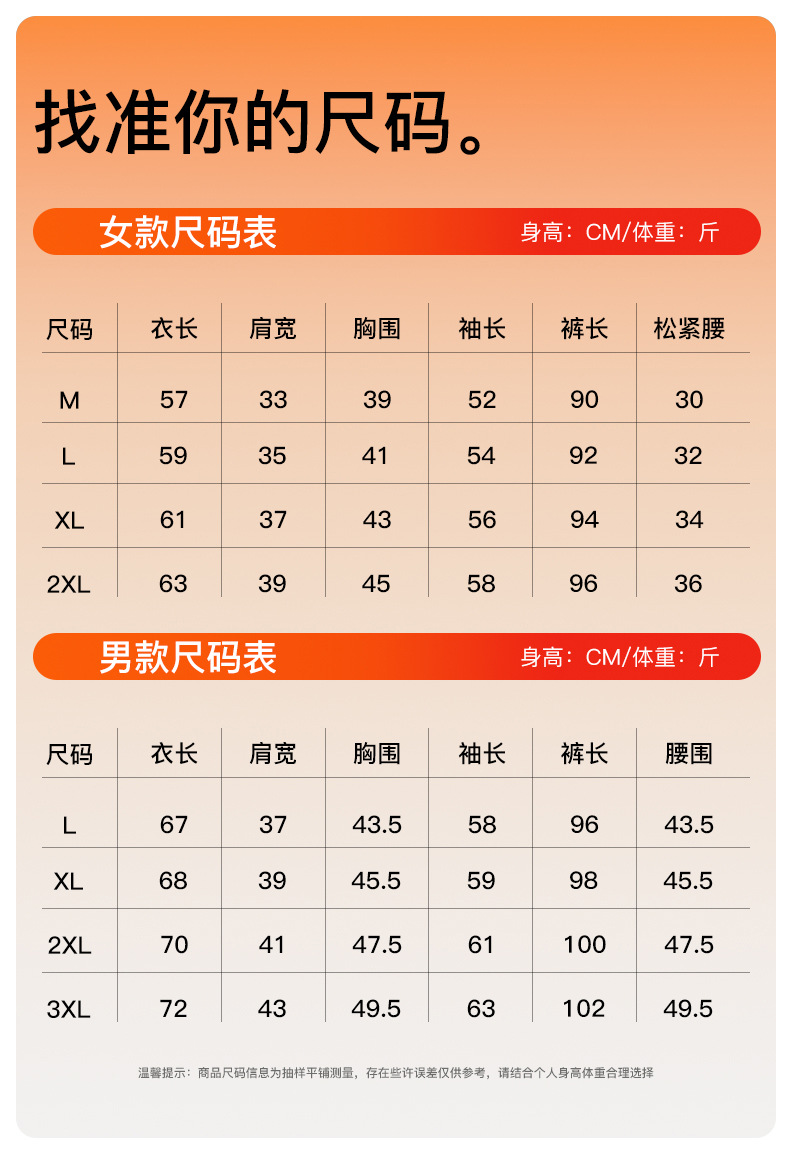 找准你的尺码。

女款尺码表

身高：CM/体重：斤

| 尺码 | 衣长 | 肩宽 | 胸围 | 袖长 | 裤长 | 松紧腰 |
|---|---|---|---|---|---|---|
| M | 57 | 33 | 39 | 52 | 90 | 30 |
| L | 59 | 35 | 41 | 54 | 92 | 32 |
| XL | 61 | 37 | 43 | 56 | 94 | 34 |
| 2XL | 63 | 39 | 45 | 58 | 96 | 36 |

男款尺码表

身高：CM/体重：斤

| 尺码 | 衣长 | 肩宽 | 胸围 | 袖长 | 裤长 | 腰围 |
|---|---|---|---|---|---|---|
| L | 67 | 37 | 43.5 | 58 | 96 | 43.5 |
| XL | 68 | 39 | 45.5 | 59 | 98 | 45.5 |
| 2XL | 70 | 41 | 47.5 | 61 | 100 | 47.5 |
| 3XL | 72 | 43 | 49.5 | 63 | 102 | 49.5 |

温馨提示：商品尺码信息为抽样平铺测量，存在些许误差仅供参考，请结合个人身高体重合理选择